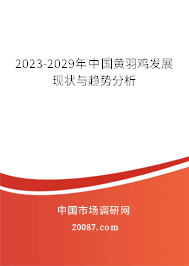 2023-2029年中国黄羽鸡发展现状与趋势分析

中国市场调研网

20087.com